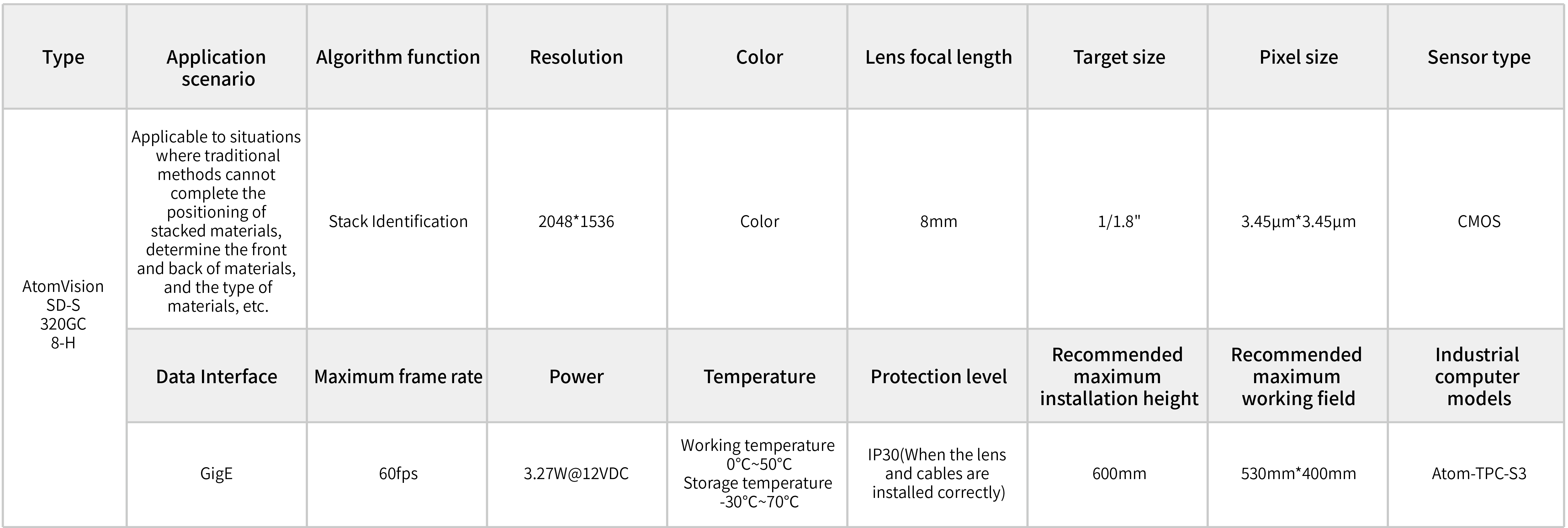 | Type | Application scenario | Algorithm function | Resolution | Color | Lens focal length | Target size | Pixel size | Sensor type |
|---|---|---|---|---|---|---|---|---|
| AtomVision SD-S 320GC 8-H | Applicable to situations where traditional methods cannot complete the positioning of stacked materials, determine the front and back of materials, and the type of materials, etc. | Stack Identification | 2048*1536 | Color | 8mm | 1/1.8" | 3.45μm*3.45μm | CMOS |
| | Data Interface | Maximum frame rate | Power | Temperature | Protection level | Recommended maximum installation height | Recommended maximum working field | Industrial computer models |
| | GigE | 60fps | 3.27W@12VDC | Working temperature 0°C~50°C Storage temperature -30°C~70°C | IP30(When the lens and cables are installed correctly) | 600mm | 530mm*400mm | Atom-TPC-S3 |